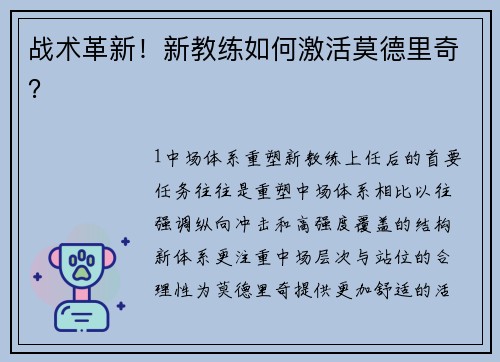 战术革新！新教练如何激活莫德里奇？

1中场体系重塑新教练上任后的首要任务往往是重塑中场体系相比以往强调纵向冲击和高强度覆盖的结构新体系更注重中场层次与站位的合理性为莫德里奇提供更加舒适的活